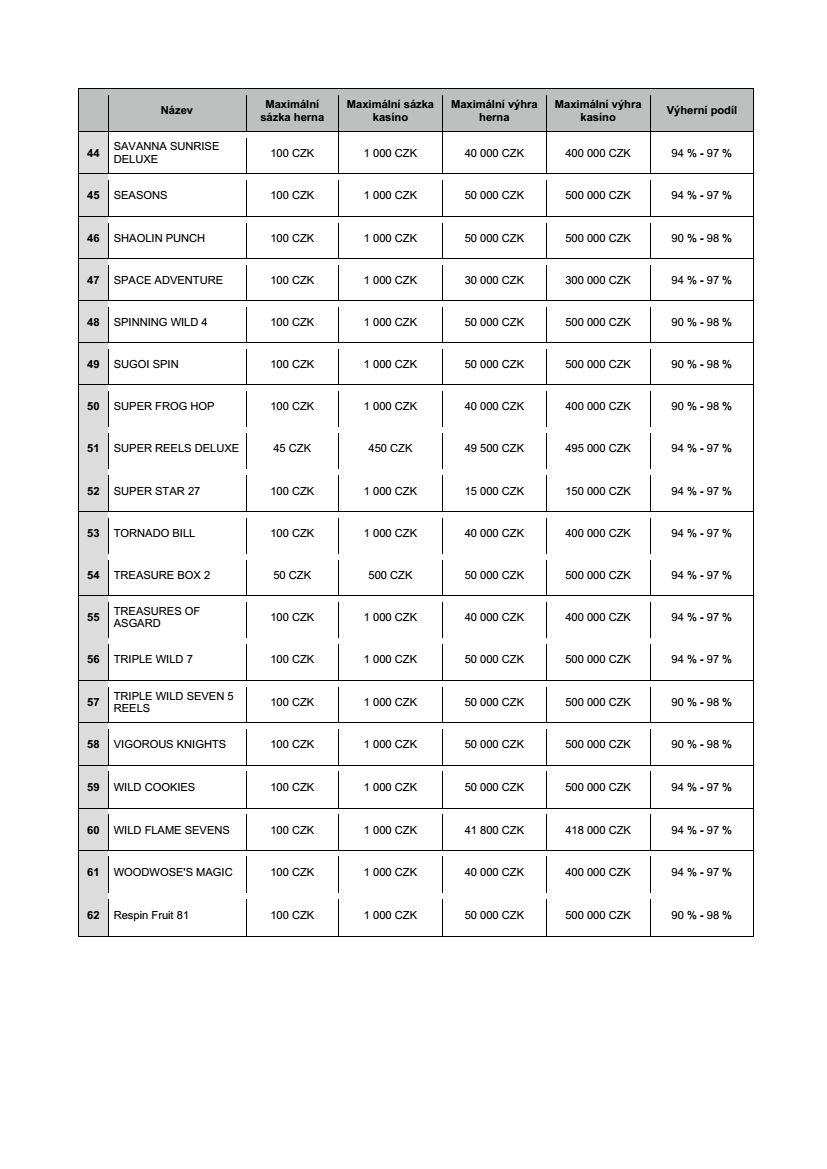 |  | Název | Maximální sázka herna | Maximální sázka kasino | Maximální výhra herna | Maximální výhra kasino | Výherní podíl |
|---|---|---|---|---|---|---|
| 44 | SAVANNA SUNRISE DELUXE | 100 CZK | 1 000 CZK | 40 000 CZK | 400 000 CZK | 94 % - 97 % |
| 45 | SEASONS | 100 CZK | 1 000 CZK | 50 000 CZK | 500 000 CZK | 94 % - 97 % |
| 46 | SHAOLIN PUNCH | 100 CZK | 1 000 CZK | 50 000 CZK | 500 000 CZK | 90 % - 98 % |
| 47 | SPACE ADVENTURE | 100 CZK | 1 000 CZK | 30 000 CZK | 300 000 CZK | 94 % - 97 % |
| 48 | SPINNING WILD 4 | 100 CZK | 1 000 CZK | 50 000 CZK | 500 000 CZK | 90 % - 98 % |
| 49 | SUGOI SPIN | 100 CZK | 1 000 CZK | 50 000 CZK | 500 000 CZK | 90 % - 98 % |
| 50 | SUPER FROG HOP | 100 CZK | 1 000 CZK | 40 000 CZK | 400 000 CZK | 90 % - 98 % |
| 51 | SUPER REELS DELUXE | 45 CZK | 450 CZK | 49 500 CZK | 495 000 CZK | 94 % - 97 % |
| 52 | SUPER STAR 27 | 100 CZK | 1 000 CZK | 15 000 CZK | 150 000 CZK | 94 % - 97 % |
| 53 | TORNADO BILL | 100 CZK | 1 000 CZK | 40 000 CZK | 400 000 CZK | 94 % - 97 % |
| 54 | TREASURE BOX 2 | 50 CZK | 500 CZK | 50 000 CZK | 500 000 CZK | 94 % - 97 % |
| 55 | TREASURES OF ASGARD | 100 CZK | 1 000 CZK | 40 000 CZK | 400 000 CZK | 94 % - 97 % |
| 56 | TRIPLE WILD 7 | 100 CZK | 1 000 CZK | 50 000 CZK | 500 000 CZK | 94 % - 97 % |
| 57 | TRIPLE WILD SEVEN 5 REELS | 100 CZK | 1 000 CZK | 50 000 CZK | 500 000 CZK | 90 % - 98 % |
| 58 | VIGOROUS KNIGHTS | 100 CZK | 1 000 CZK | 50 000 CZK | 500 000 CZK | 90 % - 98 % |
| 59 | WILD COOKIES | 100 CZK | 1 000 CZK | 50 000 CZK | 500 000 CZK | 94 % - 97 % |
| 60 | WILD FLAME SEVENS | 100 CZK | 1 000 CZK | 41 800 CZK | 418 000 CZK | 94 % - 97 % |
| 61 | WOODWOSE'S MAGIC | 100 CZK | 1 000 CZK | 40 000 CZK | 400 000 CZK | 94 % - 97 % |
| 62 | Respin Fruit 81 | 100 CZK | 1 000 CZK | 50 000 CZK | 500 000 CZK | 90 % - 98 % |